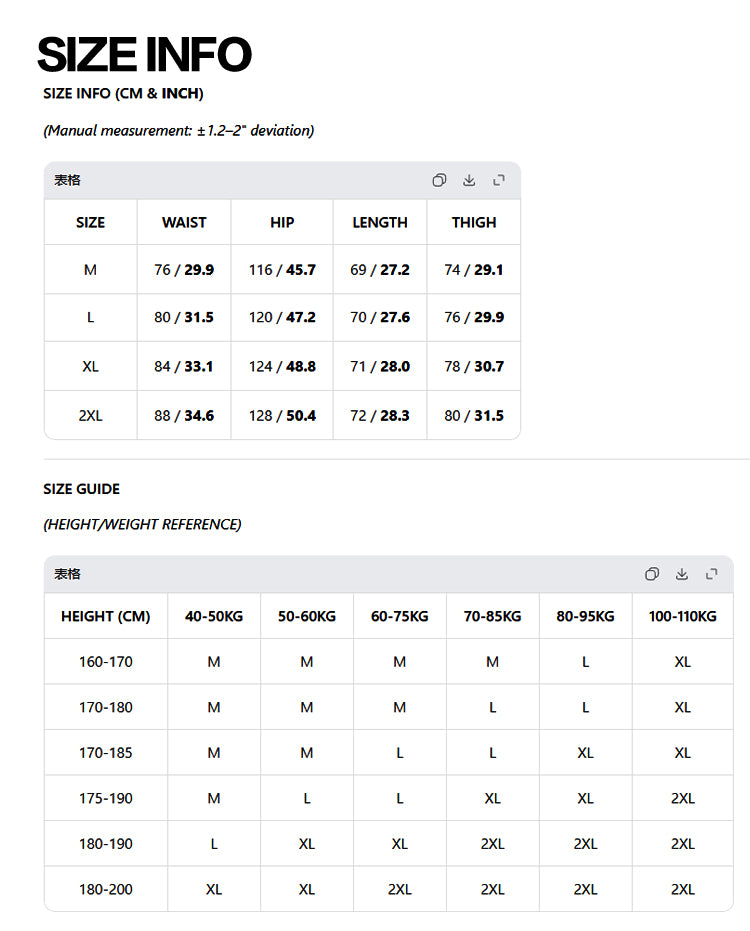 SIZE INFO

SIZE INFO (CM & INCH)

(Manual measurement: ±1.2–2" deviation)

表格

| SIZE | WAIST | HIP | LENGTH | THIGH |
|---|---|---|---|---|
| M | 76 / 29.9 | 116 / 45.7 | 69 / 27.2 | 74 / 29.1 |
| L | 80 / 31.5 | 120 / 47.2 | 70 / 27.6 | 76 / 29.9 |
| XL | 84 / 33.1 | 124 / 48.8 | 71 / 28.0 | 78 / 30.7 |
| 2XL | 88 / 34.6 | 128 / 50.4 | 72 / 28.3 | 80 / 31.5 |

SIZE GUIDE

(HEIGHT/WEIGHT REFERENCE)

表格

| HEIGHT (CM) | 40-50KG | 50-60KG | 60-75KG | 70-85KG | 80-95KG | 100-110KG |
|---|---|---|---|---|---|---|
| 160-170 | M | M | M | M | L | XL |
| 170-180 | M | M | M | L | L | XL |
| 170-185 | M | M | L | L | XL | XL |
| 175-190 | M | L | L | XL | XL | 2XL |
| 180-190 | L | XL | XL | 2XL | 2XL | 2XL |
| 180-200 | XL | XL | 2XL | 2XL | 2XL | 2XL |